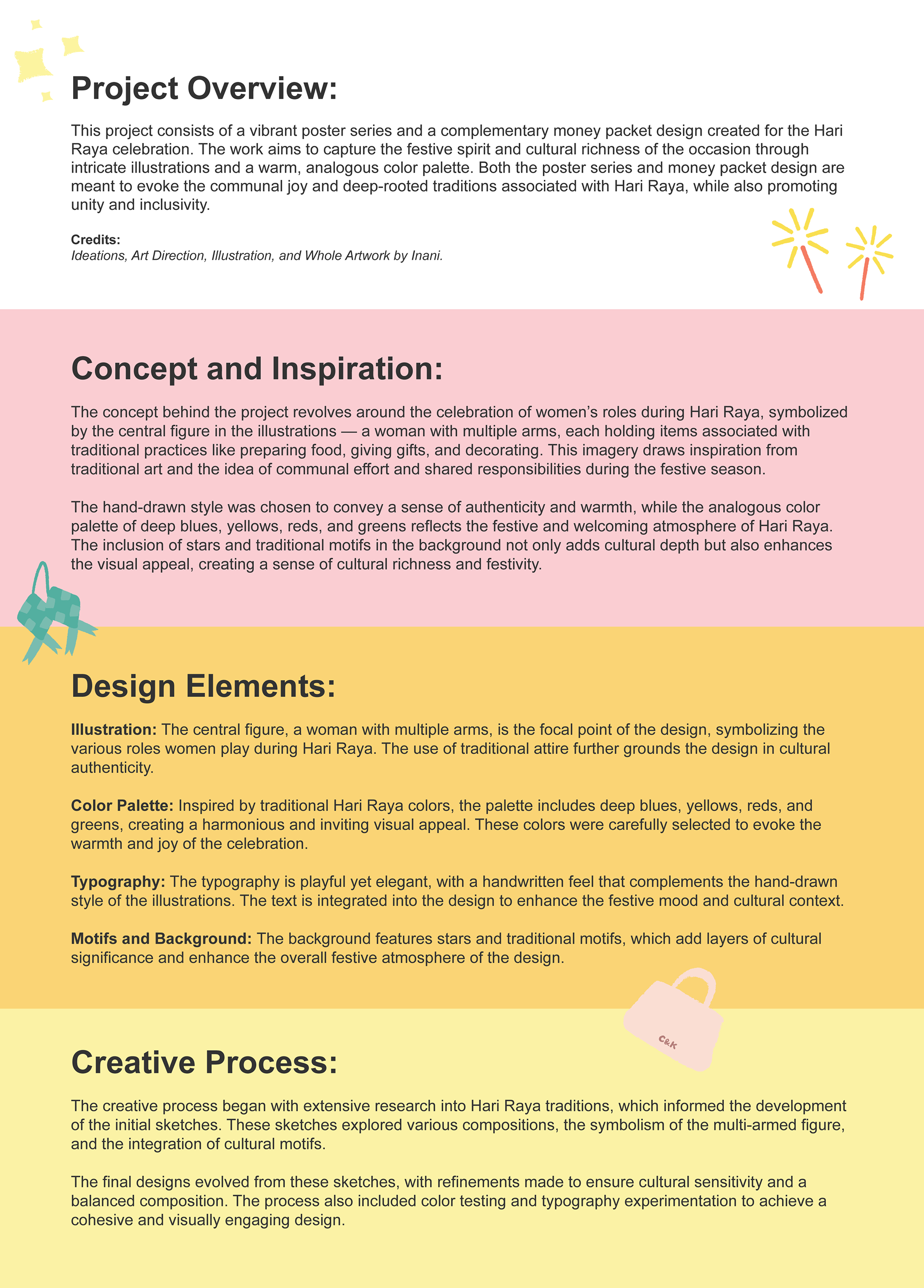 Project Overview:

This project consists of a vibrant poster series and a complementary money packet design created for the Hari Raya celebration. The work aims to capture the festive spirit and cultural richness of the occasion through intricate illustrations and a warm, analogous color palette. Both the poster series and money packet design are meant to evoke the communal joy and deep-rooted traditions associated with Hari Raya, while also promoting unity and inclusivity.

Credits:
Ideations, Art Direction, Illustration, and Whole Artwork by Inani.

Concept and Inspiration:

The concept behind the project revolves around the celebration of women's roles during Hari Raya, symbolized by the central figure in the illustrations — a woman with multiple arms, each holding items associated with traditional practices like preparing food, giving gifts, and decorating. This imagery draws inspiration from traditional art and the idea of communal effort and shared responsibilities during the festive season.

The hand-drawn style was chosen to convey a sense of authenticity and warmth, while the analogous color palette of deep blues, yellows, reds, and greens reflects the festive and welcoming atmosphere of Hari Raya. The inclusion of stars and traditional motifs in the background not only adds cultural depth but also enhances the visual appeal, creating a sense of cultural richness and festivity.

Design Elements:

Illustration: The central figure, a woman with multiple arms, is the focal point of the design, symbolizing the various roles women play during Hari Raya. The use of traditional attire further grounds the design in cultural authenticity.

Color Palette: Inspired by traditional Hari Raya colors, the palette includes deep blues, yellows, reds, and greens, creating a harmonious and inviting visual appeal. These colors were carefully selected to evoke the warmth and joy of the celebration.

Typography: The typography is playful yet elegant, with a handwritten feel that complements the hand-drawn style of the illustrations. The text is integrated into the design to enhance the festive mood and cultural context.

Motifs and Background: The background features stars and traditional motifs, which add layers of cultural significance and enhance the overall festive atmosphere of the design.

C&K

Creative Process:

The creative process began with extensive research into Hari Raya traditions, which informed the development of the initial sketches. These sketches explored various compositions, the symbolism of the multi-armed figure, and the integration of cultural motifs.

The final designs evolved from these sketches, with refinements made to ensure cultural sensitivity and a balanced composition. The process also included color testing and typography experimentation to achieve a cohesive and visually engaging design.